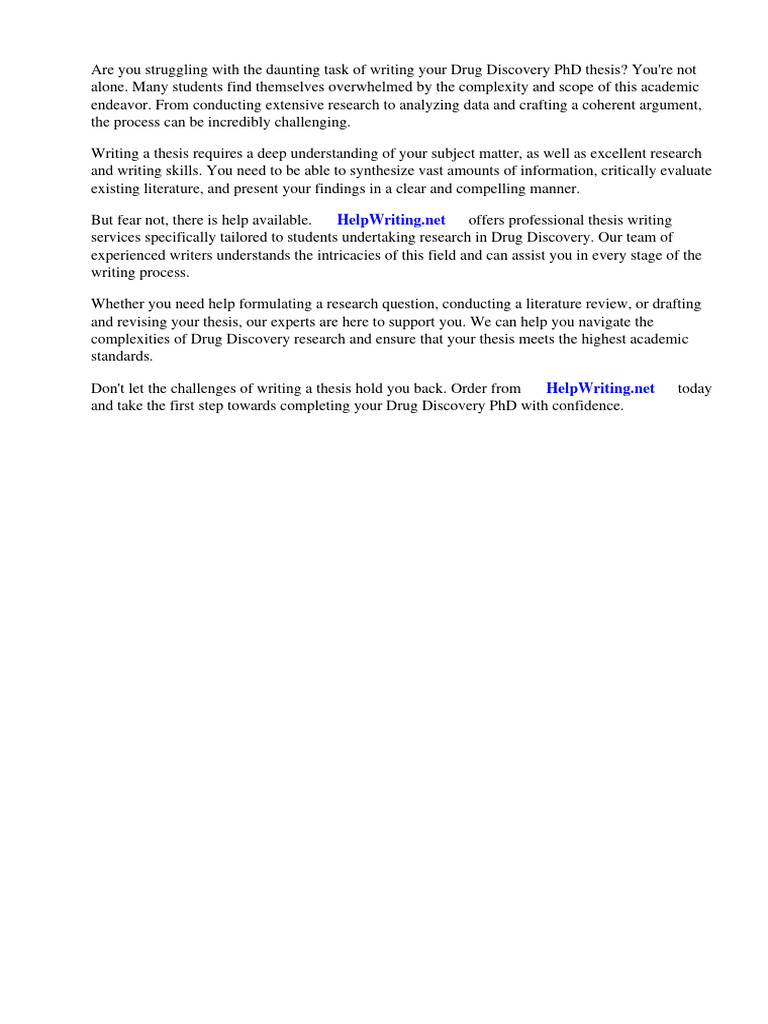 Are you struggling with the daunting task of writing your Drug Discovery PhD thesis? You're not alone. Many students find themselves overwhelmed by the complexity and scope of this academic endeavor. From conducting extensive research to analyzing data and crafting a coherent argument, the process can be incredibly challenging.

Writing a thesis requires a deep understanding of your subject matter, as well as excellent research and writing skills. You need to be able to synthesize vast amounts of information, critically evaluate existing literature, and present your findings in a clear and compelling manner.

But fear not, there is help available. HelpWriting.net offers professional thesis writing services specifically tailored to students undertaking research in Drug Discovery. Our team of experienced writers understands the intricacies of this field and can assist you in every stage of the writing process.

Whether you need help formulating a research question, conducting a literature review, or drafting and revising your thesis, our experts are here to support you. We can help you navigate the complexities of Drug Discovery research and ensure that your thesis meets the highest academic standards.

Don't let the challenges of writing a thesis hold you back. Order from HelpWriting.net today and take the first step towards completing your Drug Discovery PhD with confidence.